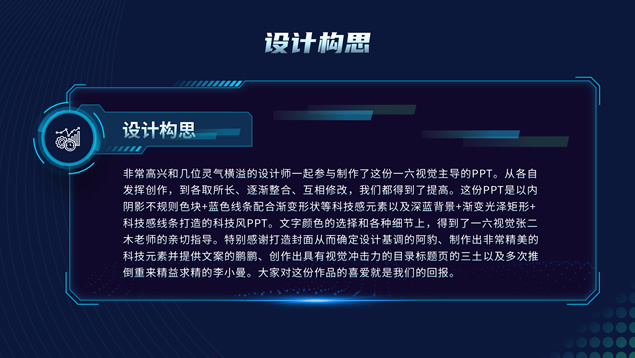 设计构思

设计构思

非常高兴和几位灵气横溢的设计师一起参与制作了这份一六视觉主导的PPT。从各自发挥创作，到各取所长、逐渐整合、互相修改，我们都得到了提高。这份PPT是以内阴影不规则色块+蓝色线条配合渐变形状等科技感元素以及深蓝背景+渐变光泽矩形+科技感线条打造的科技风PPT。文字颜色的选择和各种细节上，得到了一六视觉张二木老师的亲切指导。特别感谢打造封面从而确定设计基调的阿豹、制作出非常精美的科技元素并提供文案的鹏鹏、创作出具有视觉冲击力的目录标题页的三土以及多次推倒重来精益求精的李小曼。大家对这份作品的喜爱就是我们的回报。